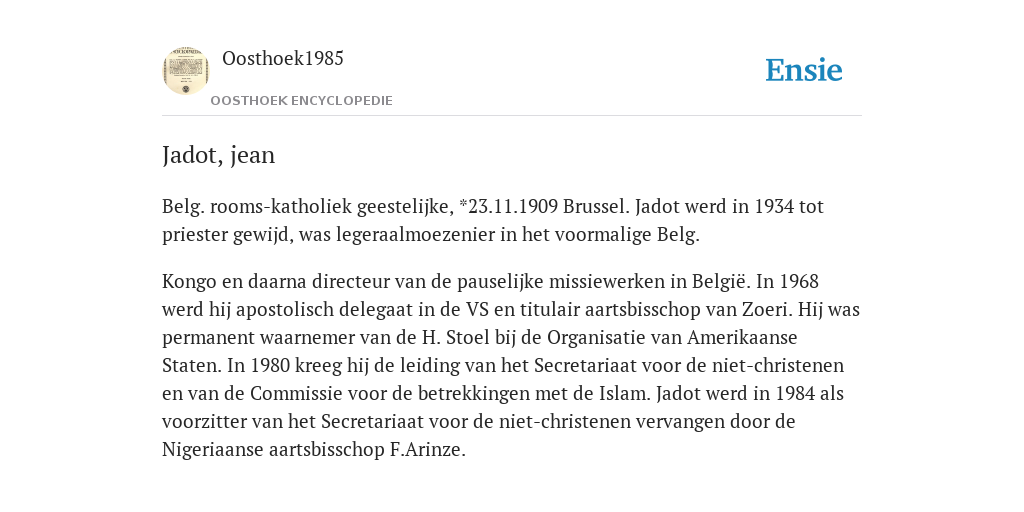 Oosthoek1985

OOSTHOEK ENCYCLOPEDIE

Ensie

Jadot, jean

Belg. rooms-katholiek geestelijke, *23.11.1909 Brussel. Jadot werd in 1934 tot priester gewijd, was legeraalmoezenier in het voormalige Belg.

Kongo en daarna directeur van de pauselijke missiewerken in België. In 1968 werd hij apostolisch delegaat in de VS en titulair aartsbisschop van Zoeri. Hij was permanent waarnemer van de H. Stoel bij de Organisatie van Amerikaanse Staten. In 1980 kreeg hij de leiding van het Secretariaat voor de niet-christenen en van de Commissie voor de betrekkingen met de Islam. Jadot werd in 1984 als voorzitter van het Secretariaat voor de niet-christenen vervangen door de Nigeriaanse aartsbisschop F.Arinze.